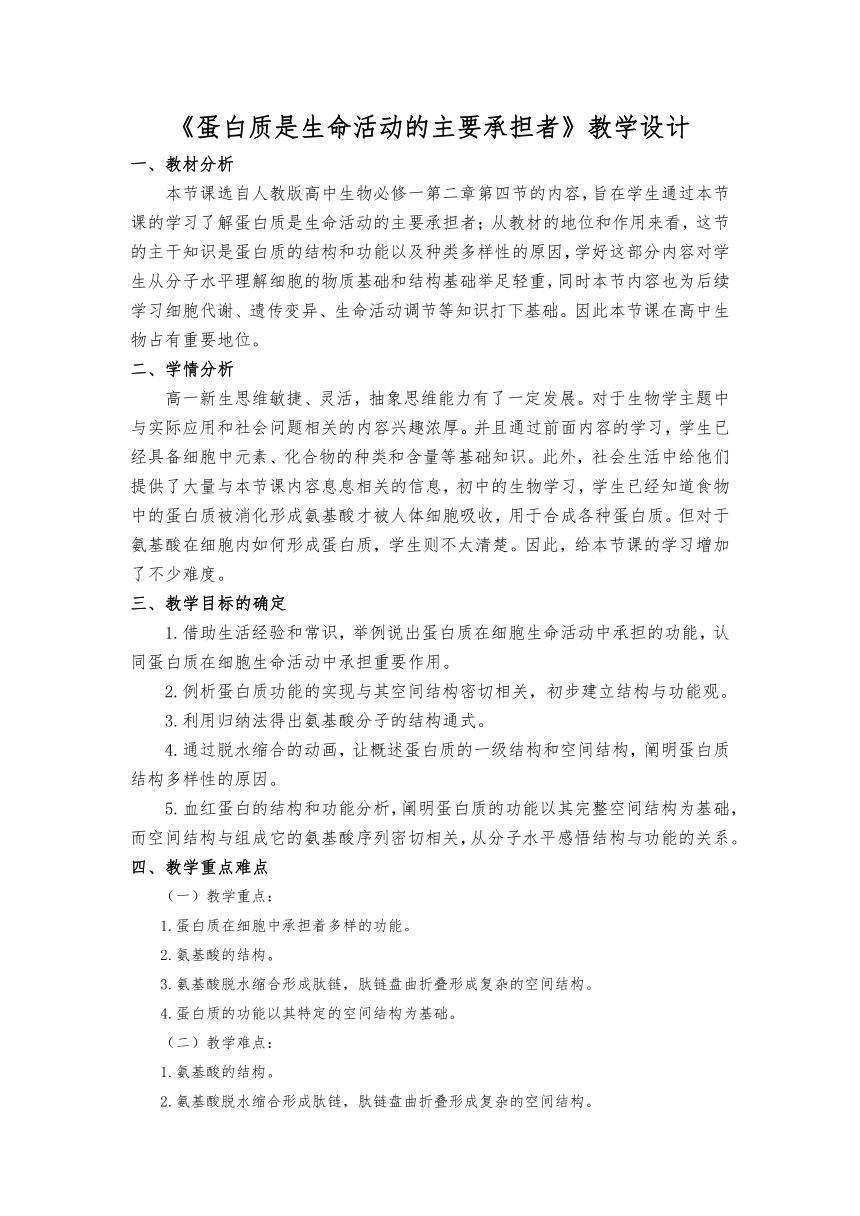 《蛋白质是生命活动的主要承担者》教学设计

一、教材分析

本节课选自人教版高中生物必修一第二章第四节的内容，旨在学生通过本节课的学习了解蛋白质是生命活动的主要承担者；从教材的地位和作用来看，这节的主干知识是蛋白质的结构和功能以及种类多样性的原因，学好这部分内容对学生从分子水平理解细胞的物质基础和结构基础举足轻重，同时本节内容也为后续学习细胞代谢、遗传变异、生命活动调节等知识打下基础。因此本节课在高中生物占有重要地位。

二、学情分析

高一新生思维敏捷、灵活，抽象思维能力有了一定发展。对于生物学主题中与实际应用和社会问题相关的内容兴趣浓厚。并且通过前面内容的学习，学生已经具备细胞中元素、化合物的种类和含量等基础知识。此外，社会生活中给他们提供了大量与本节课内容息息相关的信息，初中的生物学习，学生已经知道食物中的蛋白质被消化形成氨基酸才被人体细胞吸收，用于合成各种蛋白质。但对于氨基酸在细胞内如何形成蛋白质，学生则不太清楚。因此，给本节课的学习增加了不少难度。

三、教学目标的确定

1.借助生活经验和常识，举例说出蛋白质在细胞生命活动中承担的功能，认同蛋白质在细胞生命活动中承担重要作用。

2.例析蛋白质功能的实现与其空间结构密切相关，初步建立结构与功能观。

3.利用归纳法得出氨基酸分子的结构通式。

4.通过脱水缩合的动画，让概述蛋白质的一级结构和空间结构，阐明蛋白质结构多样性的原因。

5.血红蛋白的结构和功能分析，阐明蛋白质的功能以其完整空间结构为基础，而空间结构与组成它的氨基酸序列密切相关，从分子水平感悟结构与功能的关系。

四、教学重点难点

（一）教学重点：

1.蛋白质在细胞中承担着多样的功能。

2.氨基酸的结构。

3.氨基酸脱水缩合形成肽链，肽链盘曲折叠形成复杂的空间结构。

4.蛋白质的功能以其特定的空间结构为基础。

（二）教学难点：

1.氨基酸的结构。

2.氨基酸脱水缩合形成肽链，肽链盘曲折叠形成复杂的空间结构。